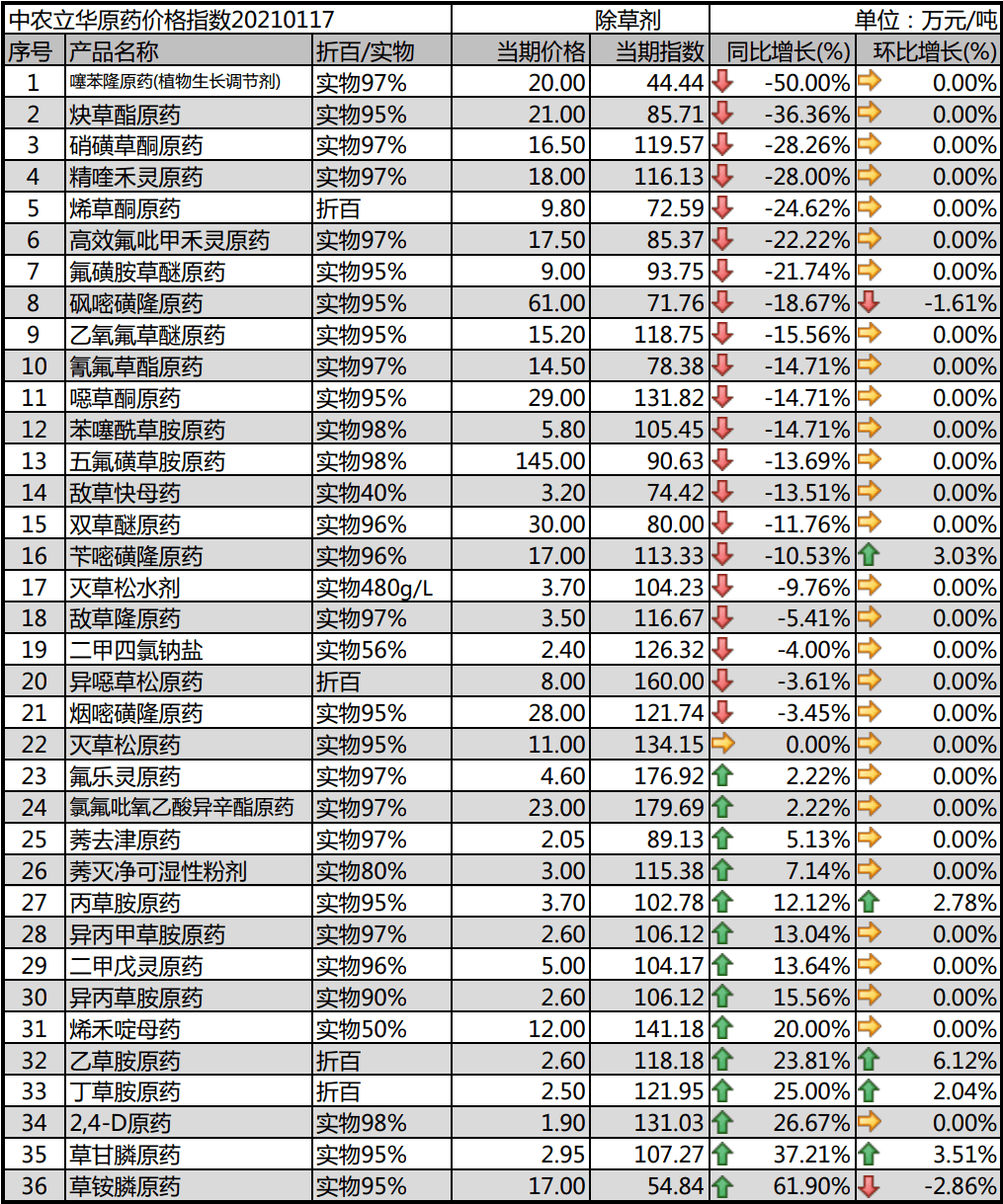 中农立华原药价格指数20210117 除草剂 单位：万元/吨

| 序号 | 产品名称 | 折百/实物 | 当期价格 | 当期指数 | 同比增长(%) | 环比增长(%) |
|---|---|---|---|---|---|---|
| 1 | 噻苯隆原药(植物生长调节剂) | 实物97% | 20.00 | 44.44 | -50.00% | 0.00% |
| 2 | 炔草酯原药 | 实物95% | 21.00 | 85.71 | -36.36% | 0.00% |
| 3 | 硝磺草酮原药 | 实物97% | 16.50 | 119.57 | -28.26% | 0.00% |
| 4 | 精喹禾灵原药 | 实物97% | 18.00 | 116.13 | -28.00% | 0.00% |
| 5 | 烯草酮原药 | 折百 | 9.80 | 72.59 | -24.62% | 0.00% |
| 6 | 高效氟吡甲禾灵原药 | 实物97% | 17.50 | 85.37 | -22.22% | 0.00% |
| 7 | 氟磺胺草醚原药 | 实物95% | 9.00 | 93.75 | -21.74% | 0.00% |
| 8 | 砜嘧磺隆原药 | 实物95% | 61.00 | 71.76 | -18.67% | -1.61% |
| 9 | 乙氧氟草醚原药 | 实物95% | 15.20 | 118.75 | -15.56% | 0.00% |
| 10 | 氰氟草酯原药 | 实物97% | 14.50 | 78.38 | -14.71% | 0.00% |
| 11 | 噁草酮原药 | 实物95% | 29.00 | 131.82 | -14.71% | 0.00% |
| 12 | 苯噻酰草胺原药 | 实物98% | 5.80 | 105.45 | -14.71% | 0.00% |
| 13 | 五氟磺草胺原药 | 实物98% | 145.00 | 90.63 | -13.69% | 0.00% |
| 14 | 敌草快母药 | 实物40% | 3.20 | 74.42 | -13.51% | 0.00% |
| 15 | 双草醚原药 | 实物96% | 30.00 | 80.00 | -11.76% | 0.00% |
| 16 | 苄嘧磺隆原药 | 实物96% | 17.00 | 113.33 | -10.53% | 3.03% |
| 17 | 灭草松水剂 | 实物480g/L | 3.70 | 104.23 | -9.76% | 0.00% |
| 18 | 敌草隆原药 | 实物97% | 3.50 | 116.67 | -5.41% | 0.00% |
| 19 | 二甲四氯钠盐 | 实物56% | 2.40 | 126.32 | -4.00% | 0.00% |
| 20 | 异噁草松原药 | 折百 | 8.00 | 160.00 | -3.61% | 0.00% |
| 21 | 烟嘧磺隆原药 | 实物95% | 28.00 | 121.74 | -3.45% | 0.00% |
| 22 | 灭草松原药 | 实物95% | 11.00 | 134.15 | 0.00% | 0.00% |
| 23 | 氟乐灵原药 | 实物97% | 4.60 | 176.92 | 2.22% | 0.00% |
| 24 | 氯氟吡氧乙酸异辛酯原药 | 实物97% | 23.00 | 179.69 | 2.22% | 0.00% |
| 25 | 莠去津原药 | 实物97% | 2.05 | 89.13 | 5.13% | 0.00% |
| 26 | 莠灭净可湿性粉剂 | 实物80% | 3.00 | 115.38 | 7.14% | 0.00% |
| 27 | 丙草胺原药 | 实物95% | 3.70 | 102.78 | 12.12% | 2.78% |
| 28 | 异丙甲草胺原药 | 实物97% | 2.60 | 106.12 | 13.04% | 0.00% |
| 29 | 二甲戊灵原药 | 实物96% | 5.00 | 104.17 | 13.64% | 0.00% |
| 30 | 异丙草胺原药 | 实物90% | 2.60 | 106.12 | 15.56% | 0.00% |
| 31 | 烯禾啶母药 | 实物50% | 12.00 | 141.18 | 20.00% | 0.00% |
| 32 | 乙草胺原药 | 折百 | 2.60 | 118.18 | 23.81% | 6.12% |
| 33 | 丁草胺原药 | 折百 | 2.50 | 121.95 | 25.00% | 2.04% |
| 34 | 2,4-D原药 | 实物98% | 1.90 | 131.03 | 26.67% | 0.00% |
| 35 | 草甘膦原药 | 实物95% | 2.95 | 107.27 | 37.21% | 3.51% |
| 36 | 草铵膦原药 | 实物95% | 17.00 | 54.84 | 61.90% | -2.86% |